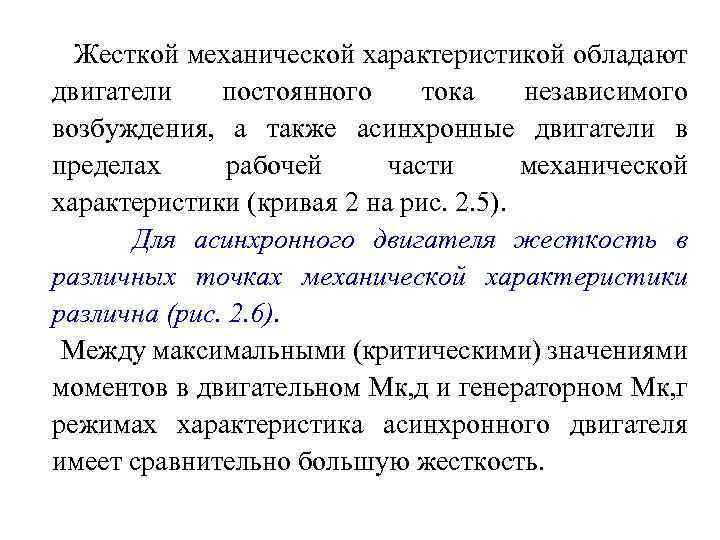 Жесткой механической характеристикой обладают двигатели постоянного тока независимого возбуждения, а также асинхронные двигатели в пределах рабочей части механической характеристики (кривая 2 на рис. 2.5).

Для асинхронного двигателя жесткость в различных точках механической характеристики различна (рис. 2.6).

Между максимальными (критическими) значениями моментов в двигательном Мк,д и генераторном Мк,г режимах характеристика асинхронного двигателя имеет сравнительно большую жесткость.